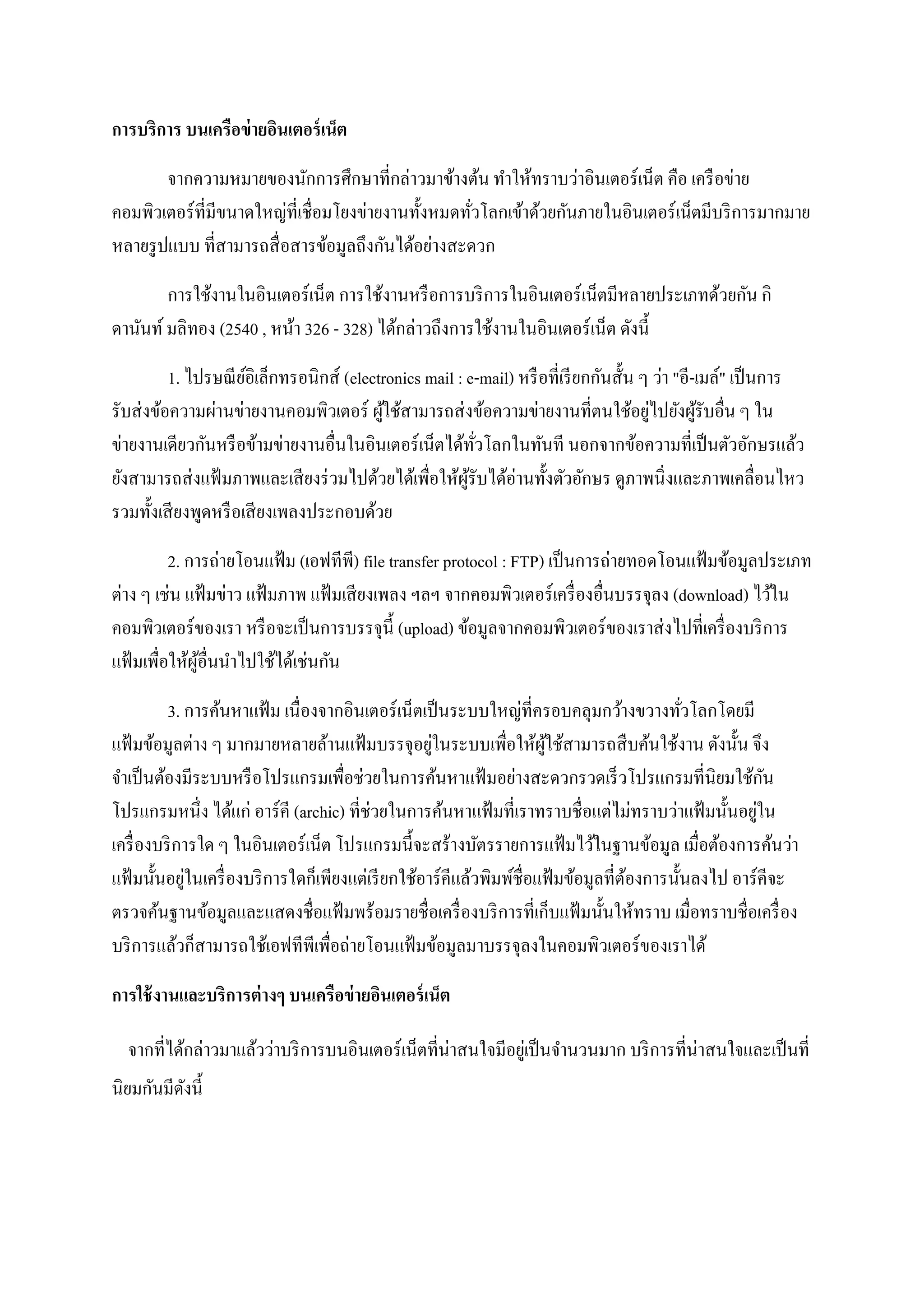 **การบริการ บนเครือข่ายอินเตอร์เน็ต**

จากความหมายของนักการศึกษาที่กล่าวมาข้างต้น ทำให้ทราบว่าอินเตอร์เน็ต คือ เครือข่ายคอมพิวเตอร์ที่มีขนาดใหญ่ที่เชื่อมโยงข่ายงานทั้งหมดทั่วโลกเข้าด้วยกันภายในอินเตอร์เน็ตมีบริการมากมายหลายรูปแบบ ที่สามารถสื่อสารข้อมูลถึงกันได้อย่างสะดวก

การใช้งานในอินเตอร์เน็ต การใช้งานหรือการบริการในอินเตอร์เน็ตมีหลายประเภทด้วยกัน กิดานันท์ มลิทอง (2540 , หน้า 326 - 328) ได้กล่าวถึงการใช้งานในอินเตอร์เน็ต ดังนี้

1. ไปรษณีย์อิเล็กทรอนิกส์ (electronics mail : e-mail) หรือที่เรียกกันสั้น ๆ ว่า "อี-เมล์" เป็นการรับส่งข้อความผ่านข่ายงานคอมพิวเตอร์ ผู้ใช้สามารถส่งข้อความข่ายงานที่ตนใช้อยู่ไปยังผู้รับอื่น ๆ ในข่ายงานเดียวกันหรือข้ามข่ายงานอื่นในอินเตอร์เน็ตได้ทั่วโลกในทันที นอกจากข้อความที่เป็นตัวอักษรแล้ว ยังสามารถส่งแฟ้มภาพและเสียงร่วมไปด้วยได้เพื่อให้ผู้รับได้อ่านทั้งตัวอักษร ดูภาพนิ่งและภาพเคลื่อนไหว รวมทั้งเสียงพูดหรือเสียงเพลงประกอบด้วย

2. การถ่ายโอนแฟ้ม (เอฟทีพี) file transfer protocol : FTP) เป็นการถ่ายทอดโอนแฟ้มข้อมูลประเภทต่าง ๆ เช่น แฟ้มข่าว แฟ้มภาพ แฟ้มเสียงเพลง ฯลฯ จากคอมพิวเตอร์เครื่องอื่นบรรจุลง (download) ไว้ในคอมพิวเตอร์ของเรา หรือจะเป็นการบรรจุนี้ (upload) ข้อมูลจากคอมพิวเตอร์ของเราส่งไปที่เครื่องบริการแฟ้มเพื่อให้ผู้อื่นนำไปใช้ได้เช่นกัน

3. การค้นหาแฟ้ม เนื่องจากอินเตอร์เน็ตเป็นระบบใหญ่ที่ครอบคลุมกว้างขวางทั่วโลกโดยมีแฟ้มข้อมูลต่าง ๆ มากมายหลายล้านแฟ้มบรรจุอยู่ในระบบเพื่อให้ผู้ใช้สามารถสืบค้นใช้งาน ดังนั้น จึงจำเป็นต้องมีระบบหรือโปรแกรมเพื่อช่วยในการค้นหาแฟ้มอย่างสะดวกรวดเร็วโปรแกรมที่นิยมใช้กันโปรแกรมหนึ่ง ได้แก่ อาร์คี (archic) ที่ช่วยในการค้นหาแฟ้มที่เราทราบชื่อแต่ไม่ทราบว่าแฟ้มนั้นอยู่ในเครื่องบริการใด ๆ ในอินเตอร์เน็ต โปรแกรมนี้จะสร้างบัตรรายการแฟ้มไว้ในฐานข้อมูล เมื่อต้องการค้นว่าแฟ้มนั้นอยู่ในเครื่องบริการใดก็เพียงแต่เรียกใช้อาร์คีแล้วพิมพ์ชื่อแฟ้มข้อมูลที่ต้องการนั้นลงไป อาร์คีจะตรวจค้นฐานข้อมูลและแสดงชื่อแฟ้มพร้อมรายชื่อเครื่องบริการที่เก็บแฟ้มนั้นให้ทราบ เมื่อทราบชื่อเครื่องบริการแล้วก็สามารถใช้เอฟทีพีเพื่อถ่ายโอนแฟ้มข้อมูลมาบรรจุลงในคอมพิวเตอร์ของเราได้

**การใช้งานและบริการต่างๆ บนเครือข่ายอินเตอร์เน็ต**

จากที่ได้กล่าวมาแล้วว่าบริการบนอินเตอร์เน็ตที่น่าสนใจมีอยู่เป็นจำนวนมาก บริการที่น่าสนใจและเป็นที่นิยมกันมีดังนี้